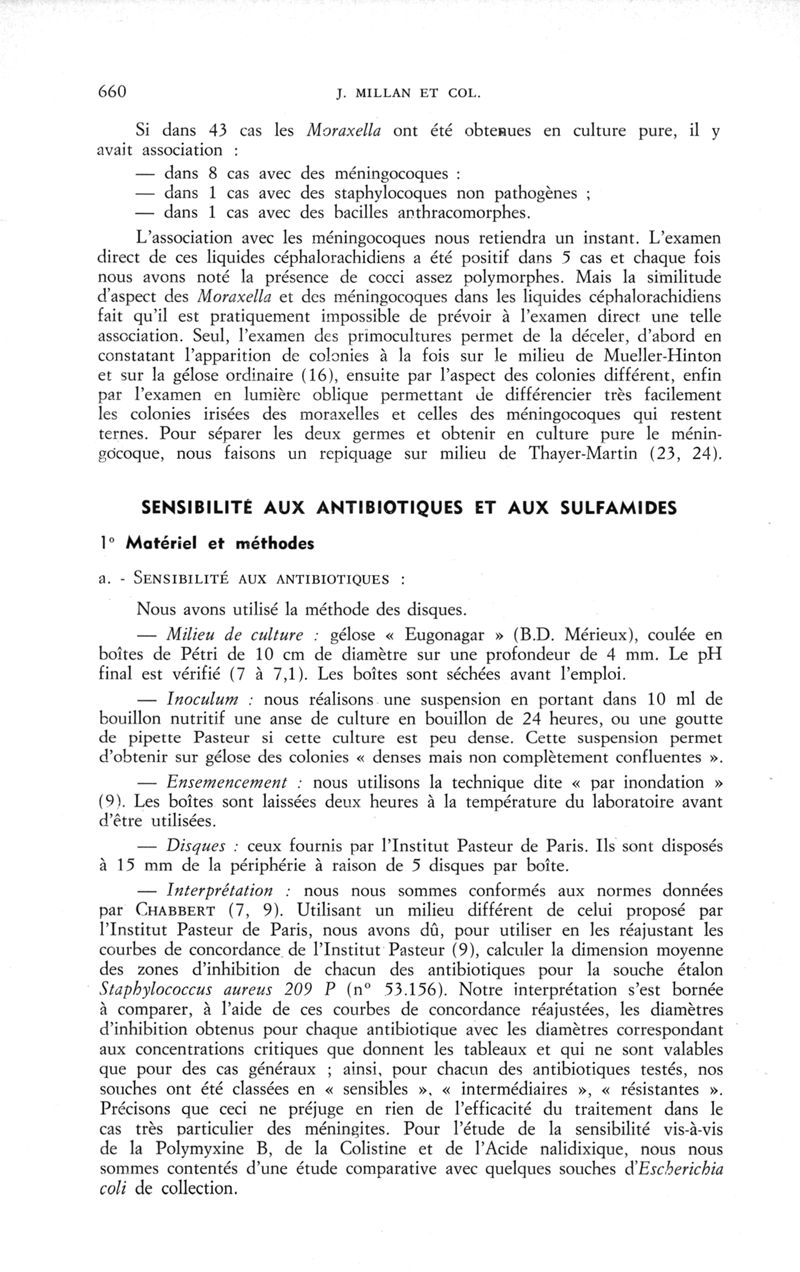 660 J. MILLAN ET COL.

Si dans 43 cas les Moraxella ont été obtenues en culture pure, il y avait association :

— dans 8 cas avec des méningocoques :
— dans 1 cas avec des staphylocoques non pathogènes ;
— dans 1 cas avec des bacilles anthracomorphes.

L'association avec les méningocoques nous retiendra un instant. L'examen direct de ces liquides céphalorachidiens a été positif dans 5 cas et chaque fois nous avons noté la présence de cocci assez polymorphes. Mais la similitude d'aspect des Moraxella et des méningocoques dans les liquides céphalorachidiens fait qu'il est pratiquement impossible de prévoir à l'examen direct une telle association. Seul, l'examen des primocultures permet de la déceler, d'abord en constatant l'apparition de colonies à la fois sur le milieu de Mueller-Hinton et sur la gélose ordinaire (16), ensuite par l'aspect des colonies différent, enfin par l'examen en lumière oblique permettant de différencier très facilement les colonies irisées des moraxelles et celles des méningocoques qui restent ternes. Pour séparer les deux germes et obtenir en culture pure le méningocoque, nous faisons un repiquage sur milieu de Thayer-Martin (23, 24).

SENSIBILITÉ AUX ANTIBIOTIQUES ET AUX SULFAMIDES

1° Matériel et méthodes

a. - SENSIBILITÉ AUX ANTIBIOTIQUES :

Nous avons utilisé la méthode des disques.

— Milieu de culture : gélose « Eugonagar » (B.D. Mérieux), coulée en boîtes de Pétri de 10 cm de diamètre sur une profondeur de 4 mm. Le pH final est vérifié (7 à 7,1). Les boîtes sont séchées avant l'emploi.

— Inoculum : nous réalisons une suspension en portant dans 10 ml de bouillon nutritif une anse de culture en bouillon de 24 heures, ou une goutte de pipette Pasteur si cette culture est peu dense. Cette suspension permet d'obtenir sur gélose des colonies « denses mais non complètement confluentes ».

— Ensemencement : nous utilisons la technique dite « par inondation » (9). Les boîtes sont laissées deux heures à la température du laboratoire avant d'être utilisées.

— Disques : ceux fournis par l'Institut Pasteur de Paris. Ils sont disposés à 15 mm de la périphérie à raison de 5 disques par boîte.

— Interprétation : nous nous sommes conformés aux normes données par CHABBERT (7, 9). Utilisant un milieu différent de celui proposé par l'Institut Pasteur de Paris, nous avons dû, pour utiliser en les réajustant les courbes de concordance de l'Institut Pasteur (9), calculer la dimension moyenne des zones d'inhibition de chacun des antibiotiques pour la souche étalon Staphylococcus aureus 209 P (n° 53.156). Notre interprétation s'est bornée à comparer, à l'aide de ces courbes de concordance réajustées, les diamètres d'inhibition obtenus pour chaque antibiotique avec les diamètres correspondant aux concentrations critiques que donnent les tableaux et qui ne sont valables que pour des cas généraux ; ainsi, pour chacun des antibiotiques testés, nos souches ont été classées en « sensibles », « intermédiaires », « résistantes ». Précisons que ceci ne préjuge en rien de l'efficacité du traitement dans le cas très particulier des méningites. Pour l'étude de la sensibilité vis-à-vis de la Polymyxine B, de la Colistine et de l'Acide nalidixique, nous nous sommes contentés d'une étude comparative avec quelques souches d'Escherichia coli de collection.